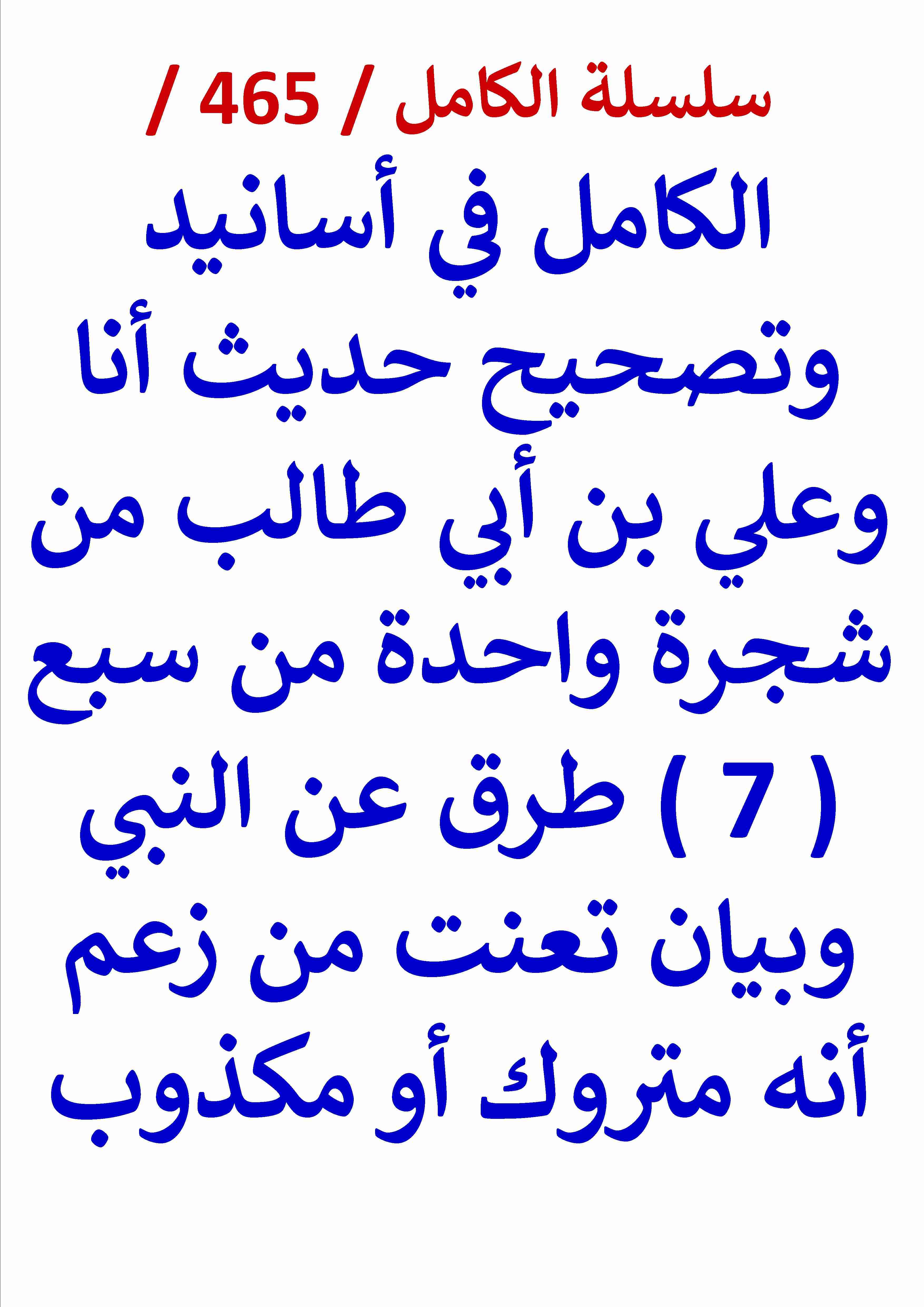 سلسلة الكامل / 465 /

الكامل في أسانيد وتصحيح حديث أنا وعلي بن أبي طالب من شجرة واحدة من سبع ( 7 ) طرق عن النبي وبيان تعنت من زعم أنه متروك أو مكذوب